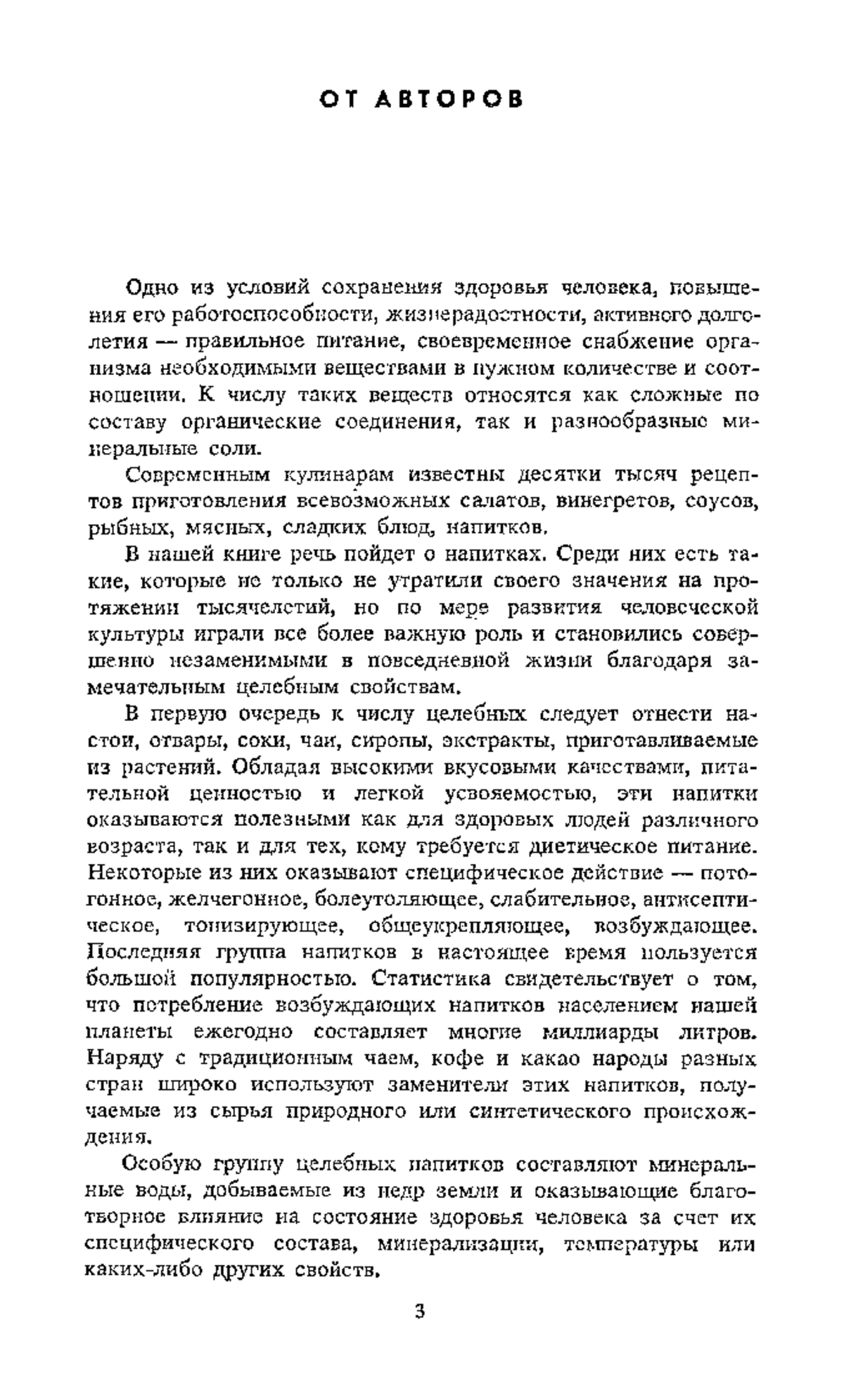 ОТ АВТОРОВ

Одно из условий сохранения здоровья человека, повышения его работоспособности, жизнерадостности, активного долголетия — правильное питание, своевременное снабжение организма необходимыми веществами в нужном количестве и соотношении. К числу таких веществ относятся как сложные по составу органические соединения, так и разнообразные минеральные соли.

Современным кулинарам известны десятки тысяч рецептов приготовления всевозможных салатов, винегретов, соусов, рыбных, мясных, сладких блюд, напитков.

В нашей книге речь пойдет о напитках. Среди них есть такие, которые не только не утратили своего значения на протяжении тысячелетий, но по мере развития человеческой культуры играли все более важную роль и становились совершенно незаменимыми в повседневной жизни благодаря замечательным целебным свойствам.

В первую очередь к числу целебных следует отнести настои, отвары, соки, чаи, сиропы, экстракты, приготавливаемые из растений. Обладая высокими вкусовыми качествами, питательной ценностью и легкой усвояемостью, эти напитки оказываются полезными как для здоровых людей различного возраста, так и для тех, кому требуется диетическое питание. Некоторые из них оказывают специфическое действие — потогонное, желчегонное, болеутоляющее, слабительное, антисептическое, тонизирующее, общеукрепляющее, возбуждающее. Последняя группа напитков в настоящее время пользуется большой популярностью. Статистика свидетельствует о том, что потребление возбуждающих напитков населением нашей планеты ежегодно составляет многие миллиарды литров. Наряду с традиционным чаем, кофе и какао народы разных стран широко используют заменители этих напитков, получаемые из сырья природного или синтетического происхождения.

Особую группу целебных напитков составляют минеральные воды, добываемые из недр земли и оказывающие благотворное влияние на состояние здоровья человека за счет их специфического состава, минерализации, температуры или каких-либо других свойств.

3